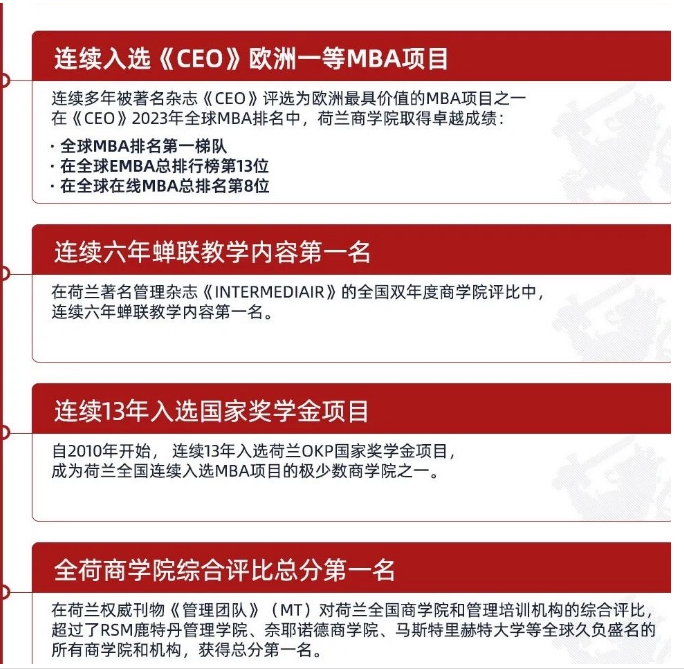 连续入选《CEO》欧洲一等MBA项目

连续多年被著名杂志《CEO》评选为欧洲最具价值的MBA项目之一
在《CEO》2023年全球MBA排名中，荷兰商学院取得卓越成绩：
· 全球MBA排名第一梯队
· 在全球EMBA总排行榜第13位
· 在全球在线MBA总排名第8位

连续六年蝉联教学内容第一名

在荷兰著名管理杂志《INTERMEDIAIR》的全国双年度商学院评比中，连续六年蝉联教学内容第一名。

连续13年入选国家奖学金项目

自2010年开始，连续13年入选荷兰OKP国家奖学金项目，成为荷兰全国连续入选MBA项目的极少数商学院之一。

全荷商学院综合评比总分第一名

在荷兰权威刊物《管理团队》（MT）对荷兰全国商学院和管理培训机构的综合评比，超过了RSM鹿特丹管理学院、奈耶诺德商学院、马斯特里赫特大学等全球久负盛名的所有商学院和机构，获得总分第一名。